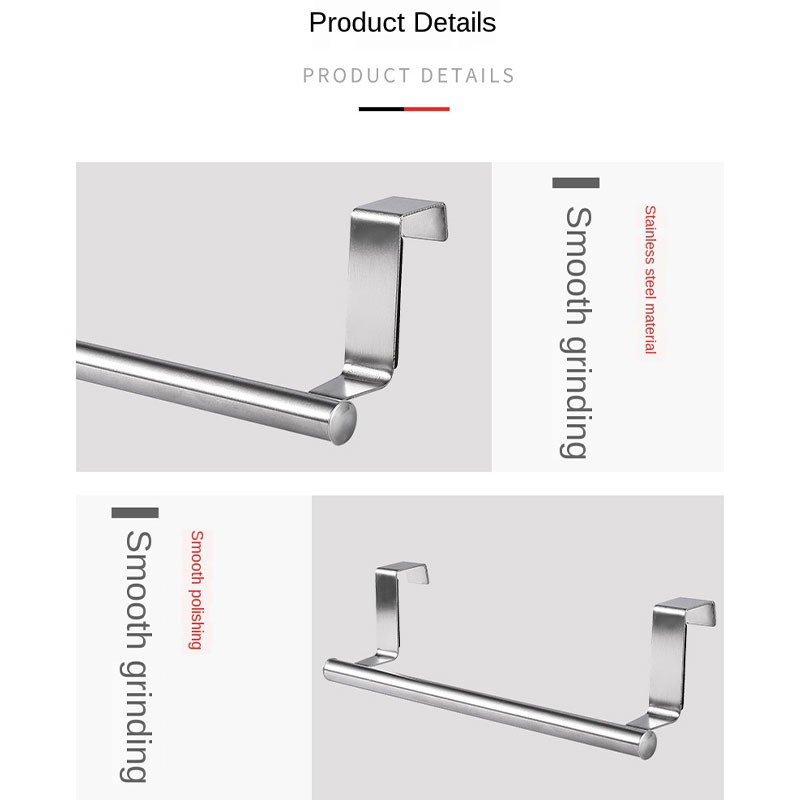 Product Details

PRODUCT DETAILS

Smooth grinding

Stainless steel material

Smooth grinding

Smooth polishing